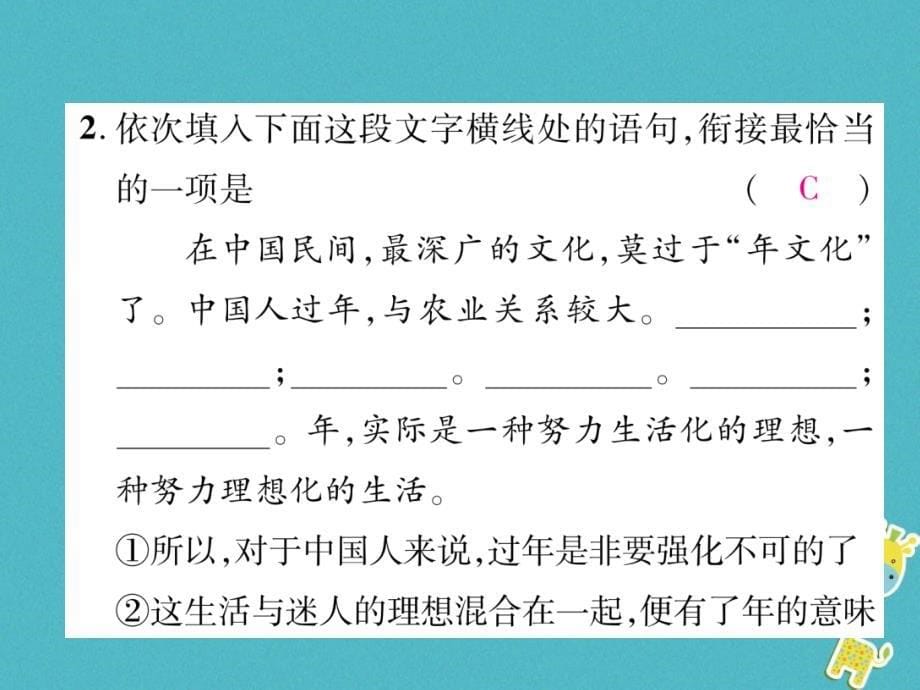 2. 依次填入下面这段文字横线处的语句，衔接最恰当的一项是　　　　　　　　　　　　　　　　（ C ）

在中国民间，最深广的文化，莫过于“年文化”了。中国人过年，与农业关系较大。__________；__________；__________。__________。__________；__________。年，实际是一种努力生活化的理想，一种努力理想化的生活。

①所以，对于中国人来说，过年是非要强化不可的了

②这生活与迷人的理想混合在一起，便有了年的意味